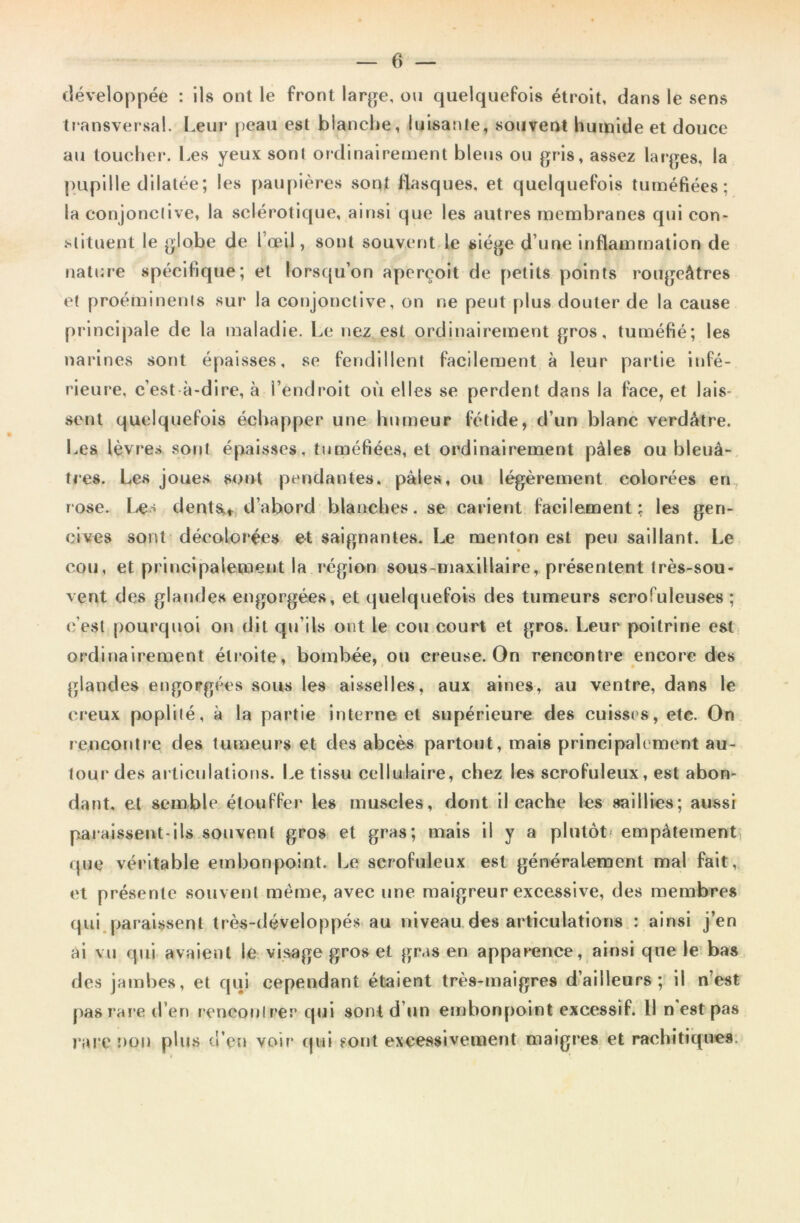 — 6 —

développée : ils ont le front large, ou quelquefois étroit, dans le sens transversal. Leur peau est blanche, luisante, souvent humide et douce au toucher. Les yeux sont ordinairement bleus ou gris, assez larges, la pupille dilatée; les paupières sont flasques, et quelquefois tuméfiées; la conjonctive, la sclérotique, ainsi que les autres membranes qui constituent le globe de l'œil, sont souvent le siége d'une inflammation de nature spécifique; et lorsqu'on aperçoit de petits points rougeâtres et proéminents sur la conjonctive, on ne peut plus douter de la cause principale de la maladie. Le nez est ordinairement gros, tuméfié; les narines sont épaisses, se fendillent facilement à leur partie inférieure, c'est-à-dire, à l'endroit où elles se perdent dans la face, et laissent quelquefois échapper une humeur fétide, d'un blanc verdâtre. Les lèvres sont épaisses, tuméfiées, et ordinairement pâles ou bleuâtres. Les joues sont pendantes, pâles, ou légèrement colorées en rose. Les dents, d'abord blanches, se carient facilement; les gencives sont décolorées et saignantes. Le menton est peu saillant. Le cou, et principalement la région sous-maxillaire, présentent très-souvent des glandes engorgées, et quelquefois des tumeurs scrofuleuses; c'est pourquoi on dit qu'ils ont le cou court et gros. Leur poitrine est ordinairement étroite, bombée, ou creuse. On rencontre encore des glandes engorgées sous les aisselles, aux aines, au ventre, dans le creux poplité, à la partie interne et supérieure des cuisses, etc. On rencontre des tumeurs et des abcès partout, mais principalement autour des articulations. Le tissu cellulaire, chez les scrofuleux, est abondant, et semble étouffer les muscles, dont il cache les saillies; aussi paraissent-ils souvent gros et gras; mais il y a plutôt empâtement que véritable embonpoint. Le scrofuleux est généralement mal fait, et présente souvent même, avec une maigreur excessive, des membres qui paraissent très-développés au niveau des articulations : ainsi j'en ai vu qui avaient le visage gros et gras en apparence, ainsi que le bas des jambes, et qui cependant étaient très-maigres d'ailleurs; il n'est pas rare d'en rencontrer qui sont d'un embonpoint excessif. Il n'est pas rare non plus d'en voir qui sont excessivement maigres et rachitiques.